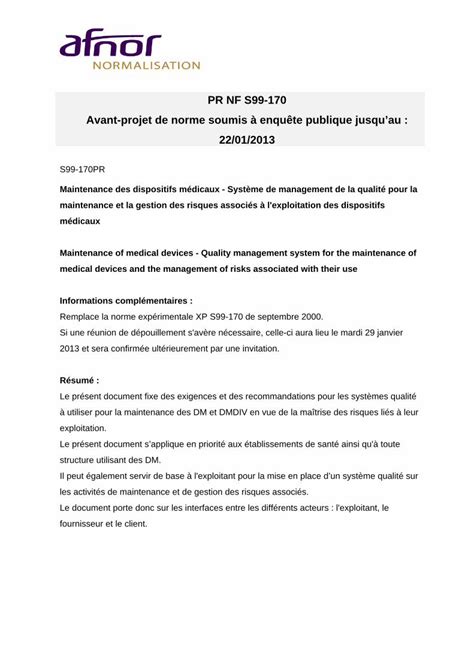 afnor
NORMALISATION

PR NF S99-170
Avant-projet de norme soumis à enquête publique jusqu'au :
22/01/2013

S99-170PR

Maintenance des dispositifs médicaux - Système de management de la qualité pour la maintenance et la gestion des risques associés à l'exploitation des dispositifs médicaux

Maintenance of medical devices - Quality management system for the maintenance of medical devices and the management of risks associated with their use

Informations complémentaires :
Remplace la norme expérimentale XP S99-170 de septembre 2000.
Si une réunion de dépouillement s'avère nécessaire, celle-ci aura lieu le mardi 29 janvier 2013 et sera confirmée ultérieurement par une invitation.

Résumé :
Le présent document fixe des exigences et des recommandations pour les systèmes qualité à utiliser pour la maintenance des DM et DMDIV en vue de la maîtrise des risques liés à leur exploitation.
Le présent document s'applique en priorité aux établissements de santé ainsi qu'à toute structure utilisant des DM.
Il peut également servir de base à l'exploitant pour la mise en place d'un système qualité sur les activités de maintenance et de gestion des risques associés.
Le document porte donc sur les interfaces entre les différents acteurs : l'exploitant, le fournisseur et le client.